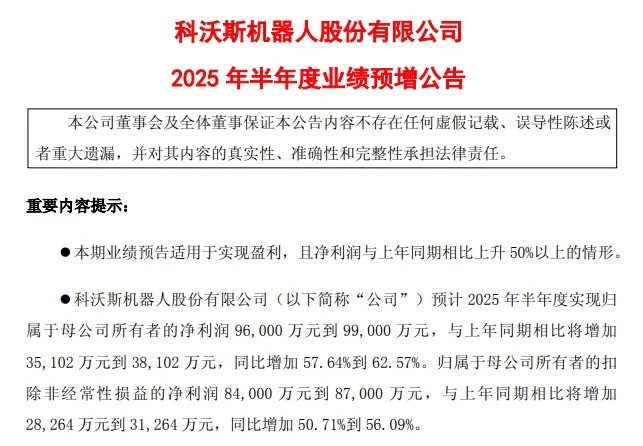 科沃斯机器人股份有限公司

2025 年半年度业绩预增公告

本公司董事会及全体董事保证本公告内容不存在任何虚假记载、误导性陈述或者重大遗漏，并对其内容的真实性、准确性和完整性承担法律责任。

重要内容提示：

●本期业绩预告适用于实现盈利，且净利润与上年同期相比上升 50%以上的情形。

●科沃斯机器人股份有限公司（以下简称“公司”）预计 2025 年半年度实现归属于母公司所有者的净利润 96,000 万元到 99,000 万元，与上年同期相比将增加 35,102 万元到 38,102 万元，同比增加 57.64%到 62.57%。归属于母公司所有者的扣除非经常性损益的净利润 84,000 万元到 87,000 万元，与上年同期相比将增加 28,264 万元到 31,264 万元，同比增加 50.71%到 56.09%。